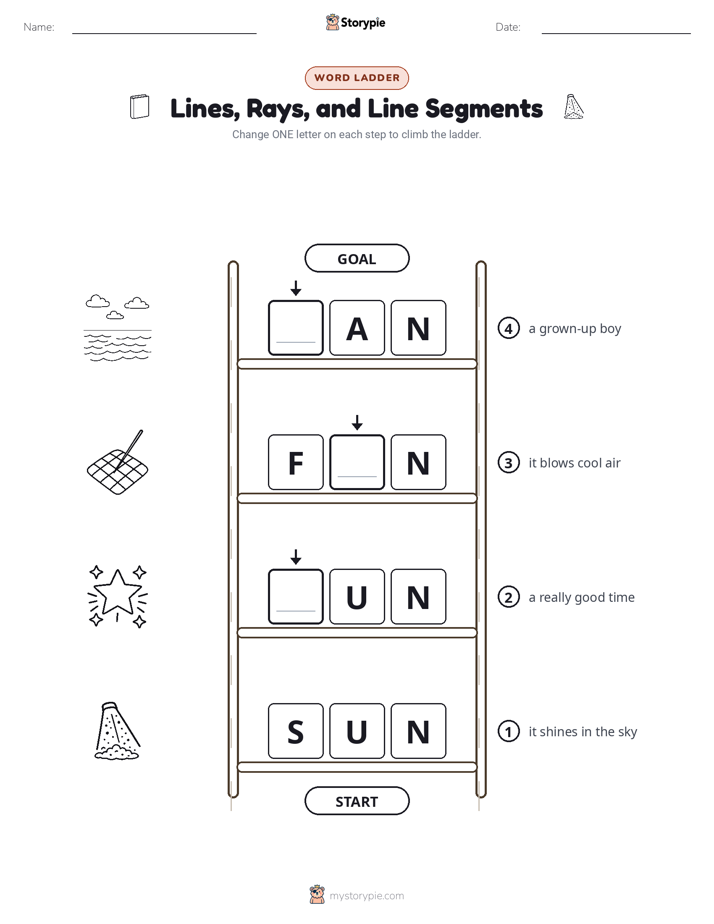 Name:

Storypie

Date:

WORD LADDER

Lines, Rays, and Line Segments

Change ONE letter on each step to climb the ladder.

GOAL

A N

4 a grown-up boy

F N

3 it blows cool air

U N

2 a really good time

S U N

1 it shines in the sky

START

mystorypie.com